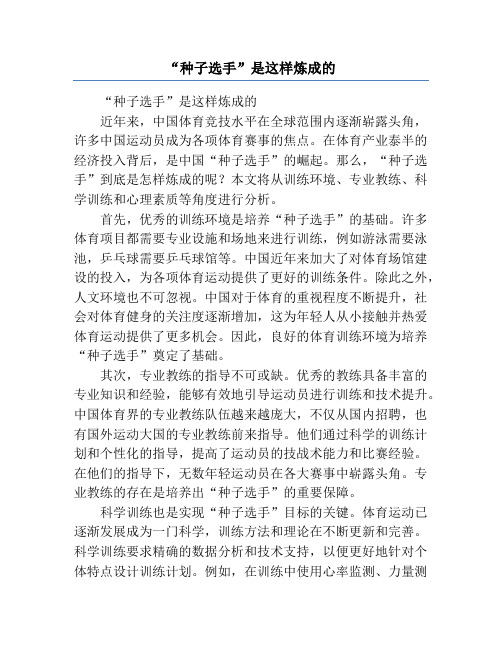 “种子选手”是这样炼成的

“种子选手”是这样炼成的

近年来，中国体育竞技水平在全球范围内逐渐崭露头角，许多中国运动员成为各项体育赛事的焦点。在体育产业泰半的经济投入背后，是中国“种子选手”的崛起。那么，“种子选手”到底是怎样炼成的呢？本文将从训练环境、专业教练、科学训练和心理素质等角度进行分析。

首先，优秀的训练环境是培养“种子选手”的基础。许多体育项目都需要专业设施和场地来进行训练，例如游泳需要泳池，乒乓球需要乒乓球馆等。中国近年来加大了对体育场馆建设的投入，为各项体育运动提供了更好的训练条件。除此之外，人文环境也不可忽视。中国对于体育的重视程度不断提升，社会对体育健身的关注度逐渐增加，这为年轻人从小接触并热爱体育运动提供了更多机会。因此，良好的体育训练环境为培养“种子选手”奠定了基础。

其次，专业教练的指导不可或缺。优秀的教练具备丰富的专业知识和经验，能够有效地引导运动员进行训练和技术提升。中国体育界的专业教练队伍越来越庞大，不仅从国内招聘，也有国外运动大国的专业教练前来指导。他们通过科学的训练计划和个性化的指导，提高了运动员的技战术能力和比赛经验。在他们的指导下，无数年轻运动员在各大赛事中崭露头角。专业教练的存在是培养出“种子选手”的重要保障。

科学训练也是实现“种子选手”目标的关键。体育运动已逐渐发展成为一门科学，训练方法和理论在不断更新和完善。科学训练要求精确的数据分析和技术支持，以便更好地针对个体特点设计训练计划。例如，在训练中使用心率监测、力量测